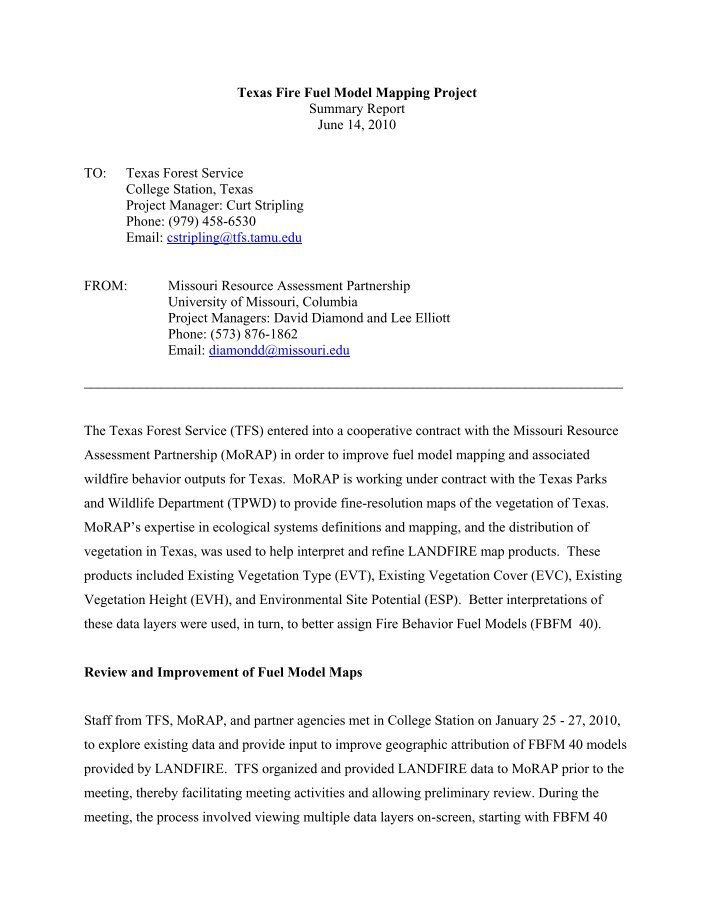 Texas Fire Fuel Model Mapping Project
Summary Report
June 14, 2010

TO: Texas Forest Service
College Station, Texas
Project Manager: Curt Stripling
Phone: (979) 458-6530
Email: cstripling@tfs.tamu.edu

FROM: Missouri Resource Assessment Partnership
University of Missouri, Columbia
Project Managers: David Diamond and Lee Elliott
Phone: (573) 876-1862
Email: diamondd@missouri.edu

The Texas Forest Service (TFS) entered into a cooperative contract with the Missouri Resource Assessment Partnership (MoRAP) in order to improve fuel model mapping and associated wildfire behavior outputs for Texas. MoRAP is working under contract with the Texas Parks and Wildlife Department (TPWD) to provide fine-resolution maps of the vegetation of Texas. MoRAP's expertise in ecological systems definitions and mapping, and the distribution of vegetation in Texas, was used to help interpret and refine LANDFIRE map products. These products included Existing Vegetation Type (EVT), Existing Vegetation Cover (EVC), Existing Vegetation Height (EVH), and Environmental Site Potential (ESP). Better interpretations of these data layers were used, in turn, to better assign Fire Behavior Fuel Models (FBFM 40).

Review and Improvement of Fuel Model Maps

Staff from TFS, MoRAP, and partner agencies met in College Station on January 25 - 27, 2010, to explore existing data and provide input to improve geographic attribution of FBFM 40 models provided by LANDFIRE. TFS organized and provided LANDFIRE data to MoRAP prior to the meeting, thereby facilitating meeting activities and allowing preliminary review. During the meeting, the process involved viewing multiple data layers on-screen, starting with FBFM 40